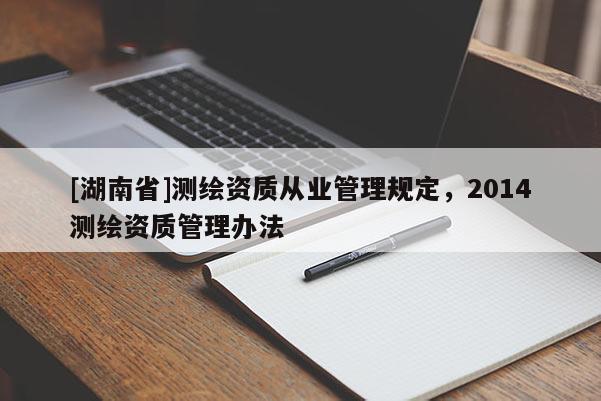 [湖南省]测绘资质从业管理规定，2014测绘资质管理办法